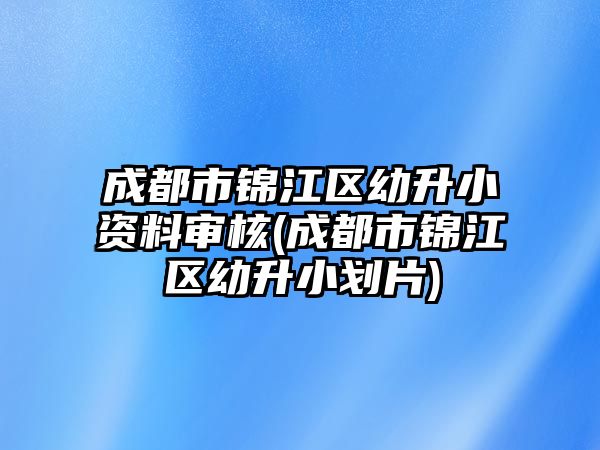 成都市锦江区幼升小资料审核(成都市锦江区幼升小划片)